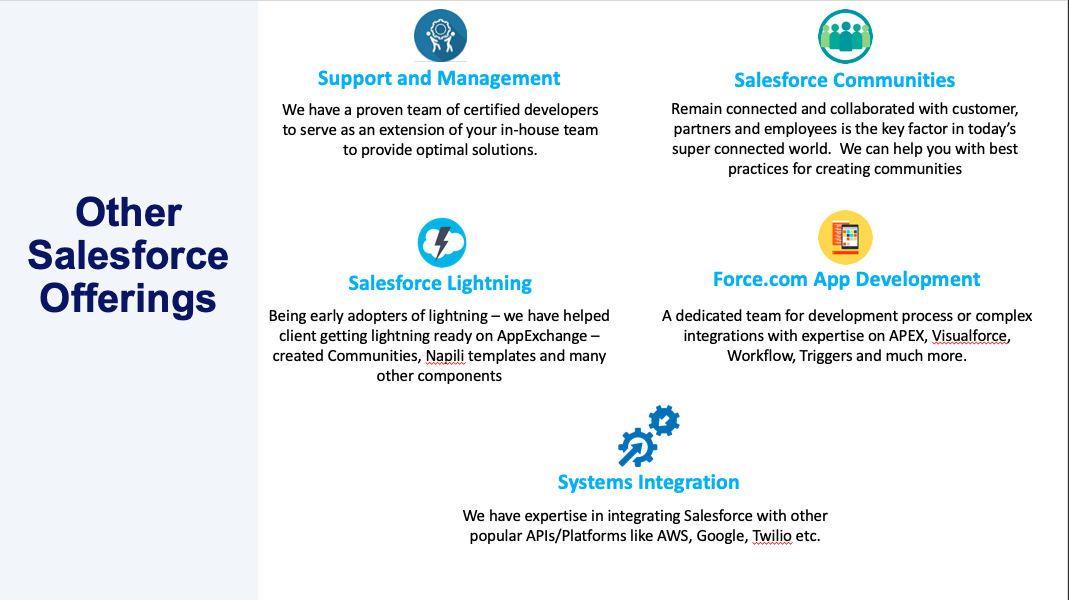 Other Salesforce Offerings

Support and Management

We have a proven team of certified developers to serve as an extension of your in-house team to provide optimal solutions.

Salesforce Communities

Remain connected and collaborated with customer, partners and employees is the key factor in today's super connected world. We can help you with best practices for creating communities

Salesforce Lightning

Being early adopters of lightning – we have helped client getting lightning ready on AppExchange – created Communities, Napili templates and many other components

Force.com App Development

A dedicated team for development process or complex integrations with expertise on APEX, Visualforce, Workflow, Triggers and much more.

Systems Integration

We have expertise in integrating Salesforce with other popular APIs/Platforms like AWS, Google, Twilio etc.